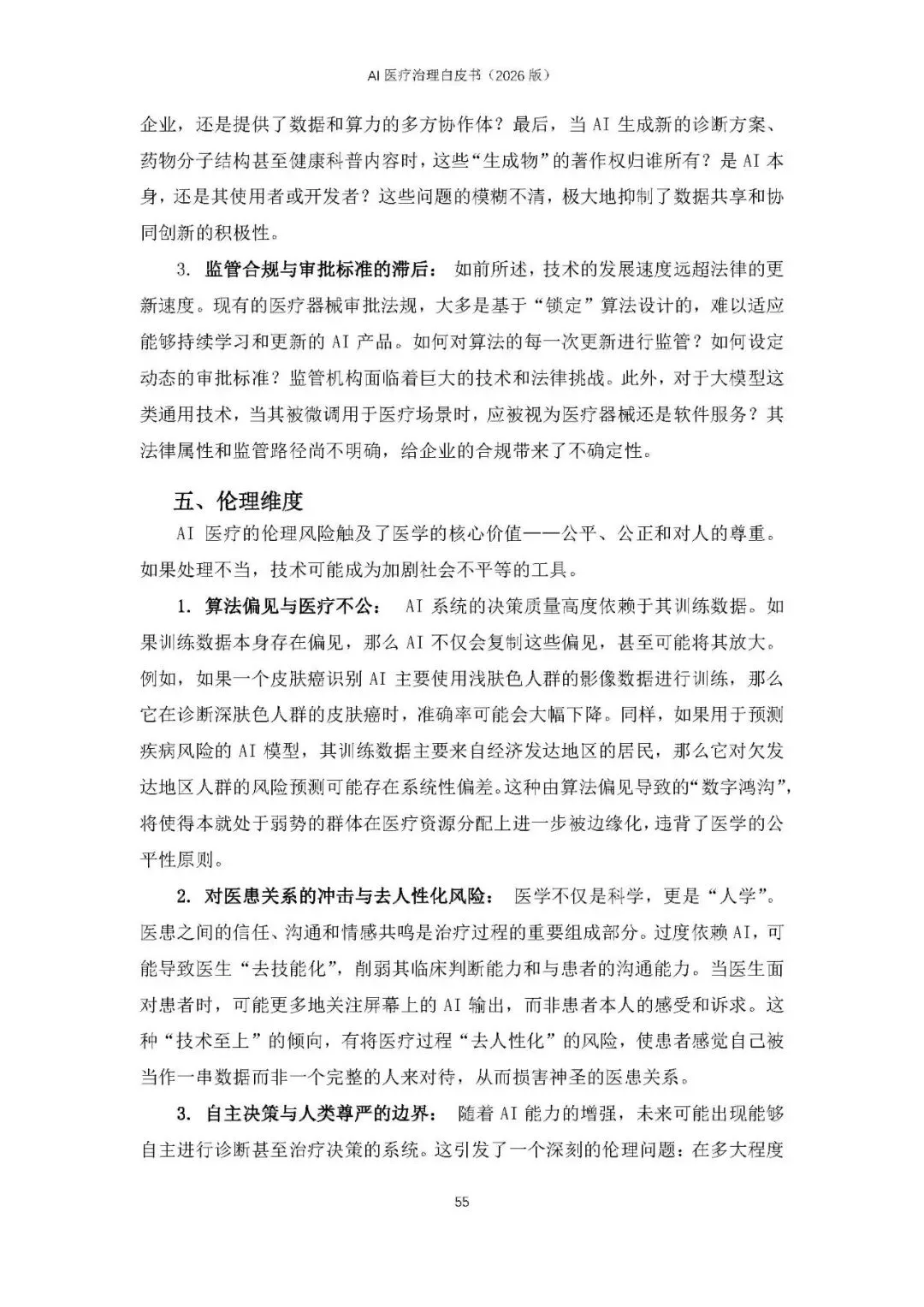 AI 医疗治理白皮书（2026 版）

企业，还是提供了数据和算力的多方协作体？最后，当 AI 生成新的诊断方案、药物分子结构甚至健康科普内容时，这些“生成物”的著作权归谁所有？是 AI 本身，还是其使用者或开发者？这些问题的模糊不清，极大地抑制了数据共享和协同创新的积极性。

3. 监管合规与审批标准的滞后： 如前所述，技术的发展速度远超法律的更新速度。现有的医疗器械审批法规，大多是基于“锁定”算法设计的，难以适应能够持续学习和更新的 AI 产品。如何对算法的每一次更新进行监管？如何设定动态的审批标准？监管机构面临着巨大的技术和法律挑战。此外，对于大模型这类通用技术，当其被微调用于医疗场景时，应被视为医疗器械还是软件服务？其法律属性和监管路径尚不明确，给企业的合规带来了不确定性。

五、伦理维度

AI 医疗的伦理风险触及了医学的核心价值——公平、公正和对人的尊重。如果处理不当，技术可能成为加剧社会不平等的工具。

1. 算法偏见与医疗不公： AI 系统的决策质量高度依赖于其训练数据。如果训练数据本身存在偏见，那么 AI 不仅会复制这些偏见，甚至可能将其放大。例如，如果一个皮肤癌识别 AI 主要使用浅肤色人群的影像数据进行训练，那么它在诊断深肤色人群的皮肤癌时，准确率可能会大幅下降。同样，如果用于预测疾病风险的 AI 模型，其训练数据主要来自经济发达地区的居民，那么它对欠发达地区人群的风险预测可能存在系统性偏差。这种由算法偏见导致的“数字鸿沟”，将使得本就处于弱势的群体在医疗资源分配上进一步被边缘化，违背了医学的公平性原则。

2. 对医患关系的冲击与去人性化风险： 医学不仅是科学，更是“人学”。医患之间的信任、沟通和情感共鸣是治疗过程的重要组成部分。过度依赖 AI，可能导致医生“去技能化”，削弱其临床判断能力和与患者的沟通能力。当医生面对患者时，可能更多地关注屏幕上的 AI 输出，而非患者本人的感受和诉求。这种“技术至上”的倾向，有将医疗过程“去人性化”的风险，使患者感觉自己被当作一串数据而非一个完整的人来对待，从而损害神圣的医患关系。

3. 自主决策与人类尊严的边界： 随着 AI 能力的增强，未来可能出现能够自主进行诊断甚至治疗决策的系统。这引发了一个深刻的伦理问题：在多大程度

55